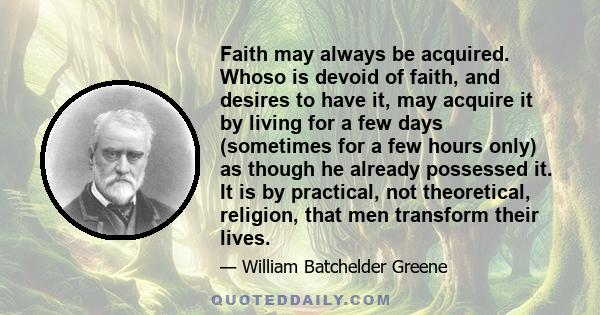 Faith may always be acquired. Whoso is devoid of faith, and desires to have it, may acquire it by living for a few days (sometimes for a few hours only) as though he already possessed it. It is by practical, not theoretical, religion, that men transform their lives.

— William Batchelder Greene

QUOTEDDAILY.COM